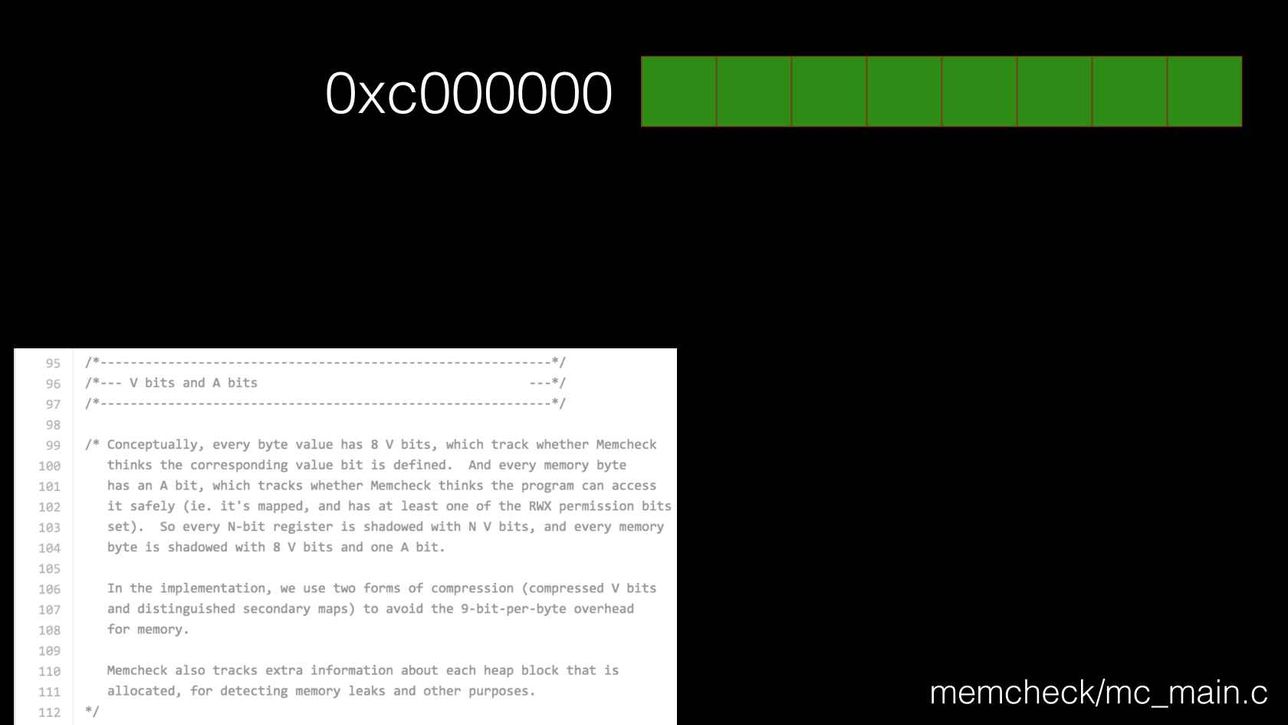 0xc000000

95 /*------------------------------------------------------------*/
96 /*--- V bits and A bits ---*/
97 /*------------------------------------------------------------*/
98
99 /* Conceptually, every byte value has 8 V bits, which track whether Memcheck
100 thinks the corresponding value bit is defined. And every memory byte
101 has an A bit, which tracks whether Memcheck thinks the program can access
102 it safely (ie. it's mapped, and has at least one of the RWX permission bits
103 set). So every N-bit register is shadowed with N V bits, and every memory
104 byte is shadowed with 8 V bits and one A bit.
105
106 In the implementation, we use two forms of compression (compressed V bits
107 and distinguished secondary maps) to avoid the 9-bit-per-byte overhead
108 for memory.
109
110 Memcheck also tracks extra information about each heap block that is
111 allocated, for detecting memory leaks and other purposes.
112 */

memcheck/mc_main.c